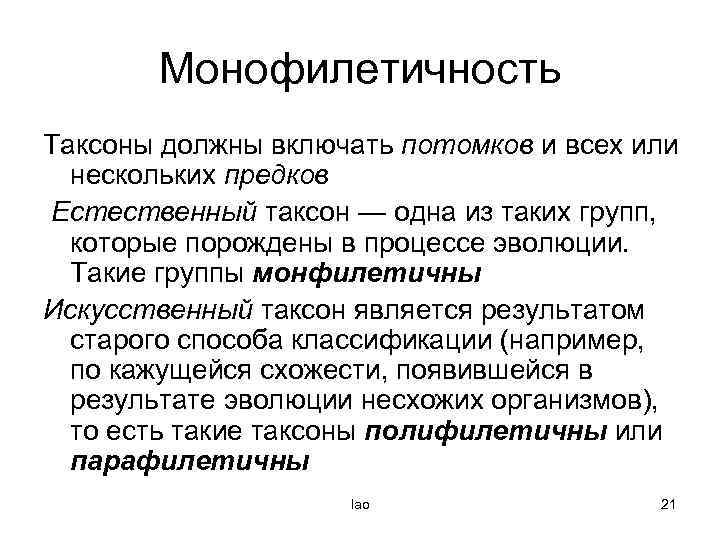 Монофилетичность

Таксоны должны включать потомков и всех или нескольких предков

Естественный таксон — одна из таких групп, которые порождены в процессе эволюции. Такие группы монфилетичны

Искусственный таксон является результатом старого способа классификации (например, по кажущейся схожести, появившейся в результате эволюции несхожих организмов), то есть такие таксоны полифилетичны или парафилетичны

lao

21